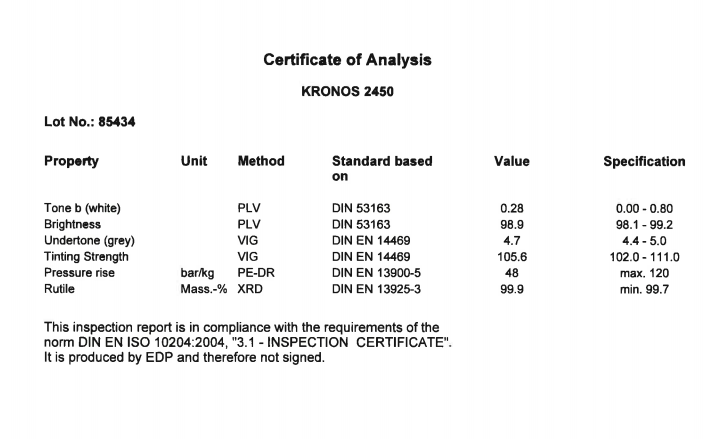 Certificate of Analysis

KRONOS 2450

Lot No.: 85434

| Property | Unit | Method | Standard based on | Value | Specification |
|---|---|---|---|---|---|
| Tone b (white) | | PLV | DIN 53163 | 0.28 | 0.00 - 0.80 |
| Brightness | | PLV | DIN 53163 | 98.9 | 98.1 - 99.2 |
| Undertone (grey) | | VIG | DIN EN 14469 | 4.7 | 4.4 - 5.0 |
| Tinting Strength | | VIG | DIN EN 14469 | 105.6 | 102.0 - 111.0 |
| Pressure rise | bar/kg | PE-DR | DIN EN 13900-5 | 48 | max. 120 |
| Rutile | Mass.-% | XRD | DIN EN 13925-3 | 99.9 | min. 99.7 |

This inspection report is in compliance with the requirements of the norm DIN EN ISO 10204:2004, "3.1 - INSPECTION CERTIFICATE". It is produced by EDP and therefore not signed.